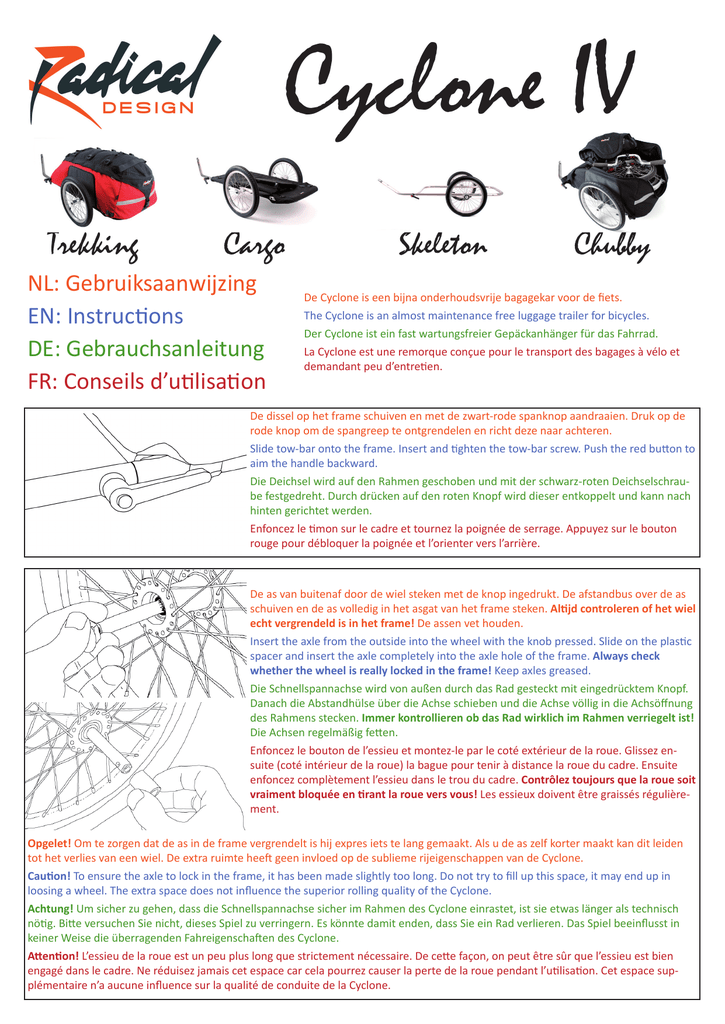 Radical DESIGN

Cyclone IV

Trekking Cargo Skeleton Chubby

NL: Gebruiksaanwijzing
EN: Instructions
DE: Gebrauchsanleitung
FR: Conseils d'utilisation

De Cyclone is een bijna onderhoudsvrije bagagekar voor de fiets.
The Cyclone is an almost maintenance free luggage trailer for bicycles.
Der Cyclone ist ein fast wartungsfreier Gepäckanhänger für das Fahrrad.
La Cyclone est une remorque conçue pour le transport des bagages à vélo et demandant peu d'entretien.

De dissel op het frame schuiven en met de zwart-rode spanknop aandraaien. Druk op de rode knop om de spangreep te ontgrendelen en richt deze naar achteren.

Slide tow-bar onto the frame. Insert and tighten the tow-bar screw. Push the red button to aim the handle backward.

Die Deichsel wird auf den Rahmen geschoben und mit der schwarz-roten Deichselschraube festgedreht. Durch drücken auf den roten Knopf wird dieser entkoppelt und kann nach hinten gerichtet werden.

Enfoncez le timon sur le cadre et tournez la poignée de serrage. Appuyez sur le bouton rouge pour débloquer la poignée et l'orienter vers l'arrière.

De as van buitenaf door de wiel steken met de knop ingedrukt. De afstandbus over de as schuiven en de as volledig in het asgat van het frame steken. Altijd controleren of het wiel echt vergrendeld is in het frame! De assen vet houden.

Insert the axle from the outside into the wheel with the knob pressed. Slide on the plastic spacer and insert the axle completely into the axle hole of the frame. Always check whether the wheel is really locked in the frame! Keep axles greased.

Die Schnellspannachse wird von außen durch das Rad gesteckt mit eingedrücktem Knopf. Danach die Abstandhülse über die Achse schieben und die Achse völlig in die Achsöffnung des Rahmens stecken. Immer kontrollieren ob das Rad wirklich im Rahmen verriegelt ist! Die Achsen regelmäßig fetten.

Enfoncez le bouton de l'essieu et montez-le par le coté extérieur de la roue. Glissez ensuite (coté intérieur de la roue) la bague pour tenir à distance la roue du cadre. Ensuite enfoncez complètement l'essieu dans le trou du cadre. Contrôlez toujours que la roue soit vraiment bloquée en tirant la roue vers vous! Les essieux doivent être graissés régulièrement.

Opgelet! Om te zorgen dat de as in de frame vergrendelt is hij expres iets te lang gemaakt. Als u de as zelf korter maakt kan dit leiden tot het verlies van een wiel. De extra ruimte heeft geen invloed op de sublieme rijeigenschappen van de Cyclone.

Caution! To ensure the axle to lock in the frame, it has been made slightly too long. Do not try to fill up this space, it may end up in loosing a wheel. The extra space does not influence the superior rolling quality of the Cyclone.

Achtung! Um sicher zu gehen, dass die Schnellspannachse sicher im Rahmen des Cyclone einrastet, ist sie etwas länger als technisch nötig. Bitte versuchen Sie nicht, dieses Spiel zu verringern. Es könnte damit enden, dass Sie ein Rad verlieren. Das Spiel beeinflusst in keiner Weise die überragenden Fahreigenschaften des Cyclone.

Attention! L'essieu de la roue est un peu plus long que strictement nécessaire. De cette façon, on peut être sûr que l'essieu est bien engagé dans le cadre. Ne réduisez jamais cet espace car cela pourrez causer la perte de la roue pendant l'utilisation. Cet espace supplémentaire n'a aucune influence sur la qualité de conduite de la Cyclone.